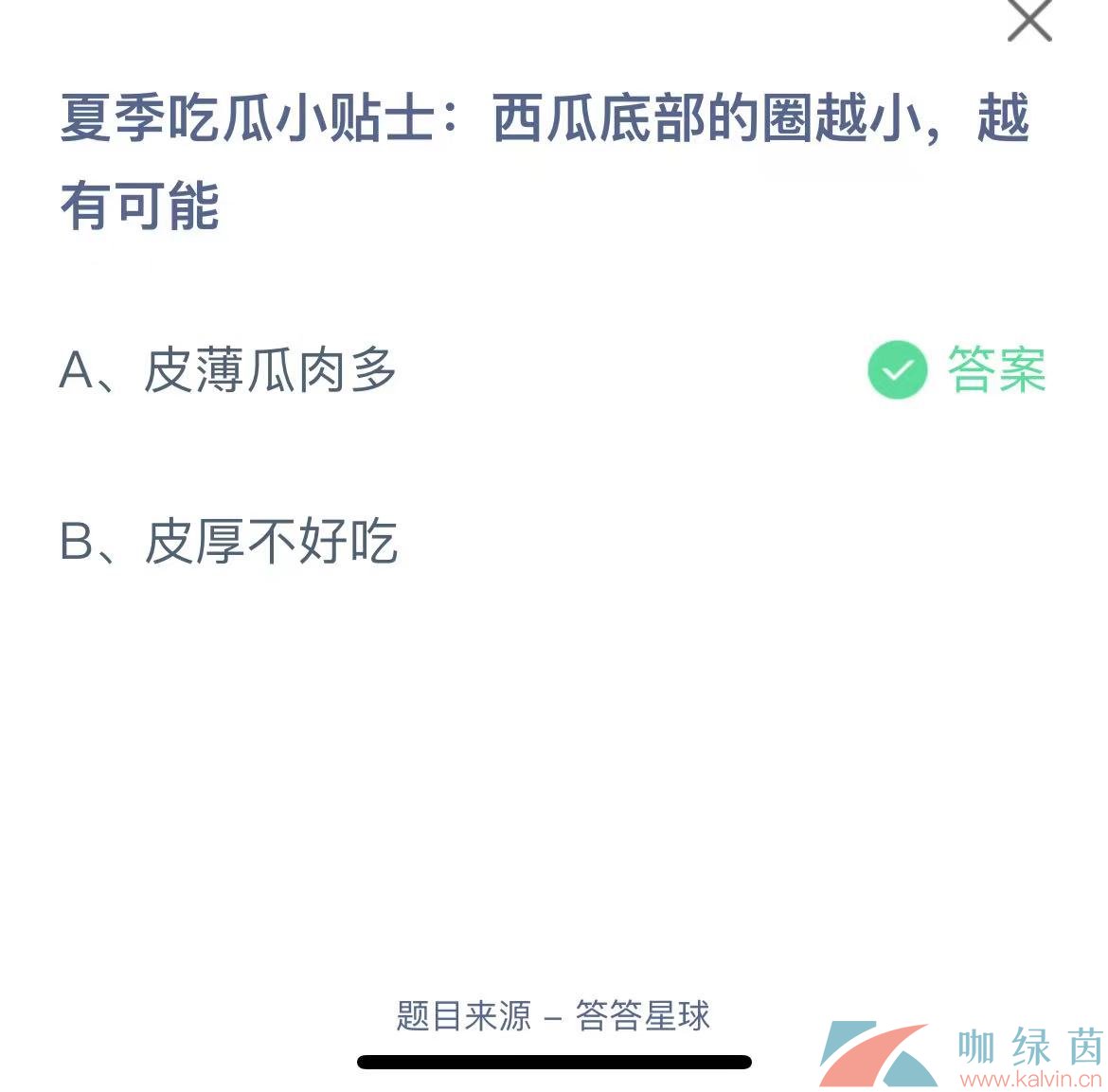 夏季吃瓜小贴士：西瓜底部的圈越小，越有可能

A、皮薄瓜肉多

答案

B、皮厚不好吃

题目来源 – 答答星球

咖绿茵
www.kalvin.cn